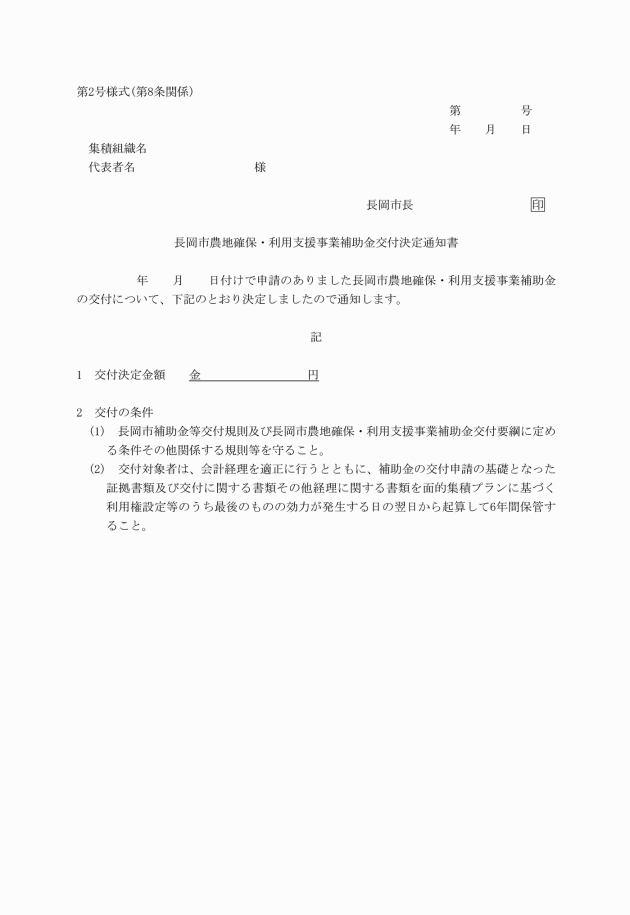 第2号様式（第8条関係）

第　　　　号
年　　月　　日

集積組織名
代表者名　　　　　　　　　様

長岡市長　　　　　　　　　印

長岡市農地確保・利用支援事業補助金交付決定通知書

　　　　年　　月　　日付けで申請のありました長岡市農地確保・利用支援事業補助金の交付について、下記のとおり決定しましたので通知します。

記

1　交付決定金額　　金　　　　　　　　円

2　交付の条件
(1)　長岡市補助金等交付規則及び長岡市農地確保・利用支援事業補助金交付要綱に定める条件その他関係する規則等を守ること。
(2)　交付対象者は、会計経理を適正に行うとともに、補助金の交付申請の基礎となった証拠書類及び交付に関する書類その他経理に関する書類を面的集積プランに基づく利用権設定等のうち最後のものの効力が発生する日の翌日から起算して6年間保管すること。